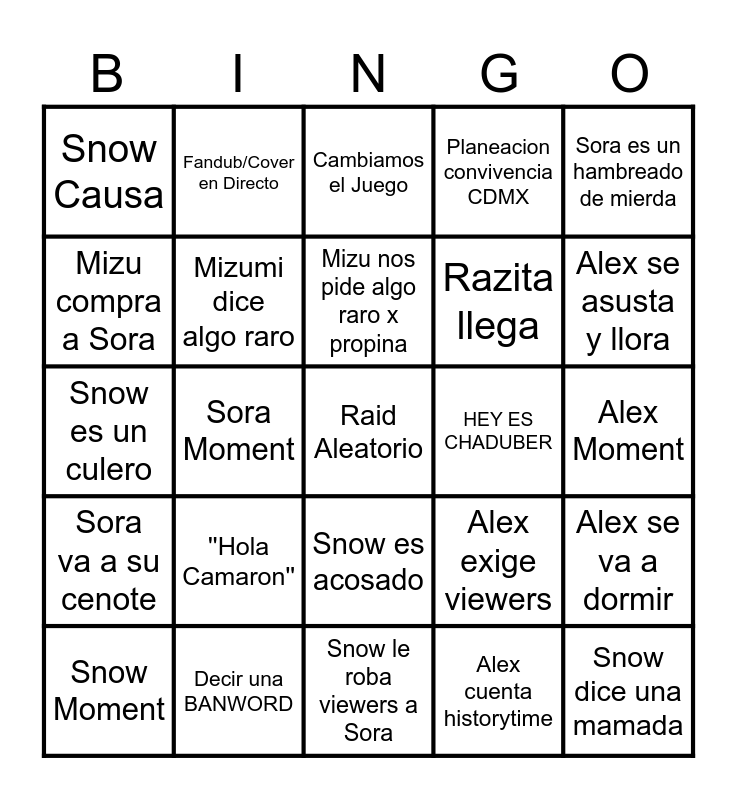 | B | I | N | G | O |
|---|---|---|---|---|
| Snow Causa | Fandub/Cover en Directo | Cambiamos el Juego | Planeacion convivencia CDMX | Sora es un hambreado de mierda |
| Mizu compra a Sora | Mizumi dice algo raro | Mizu nos pide algo raro x propina | Razita llega | Alex se asusta y llora |
| Snow es un culero | Sora Moment | Raid Aleatorio | HEY ES CHADUBER | Alex Moment |
| Sora va a su cenote | "Hola Camaron" | Snow es acosado | Alex exige viewers | Alex se va a dormir |
| Snow Moment | Decir una BANWORD | Snow le roba viewers a Sora | Alex cuenta historytime | Snow dice una mamada |